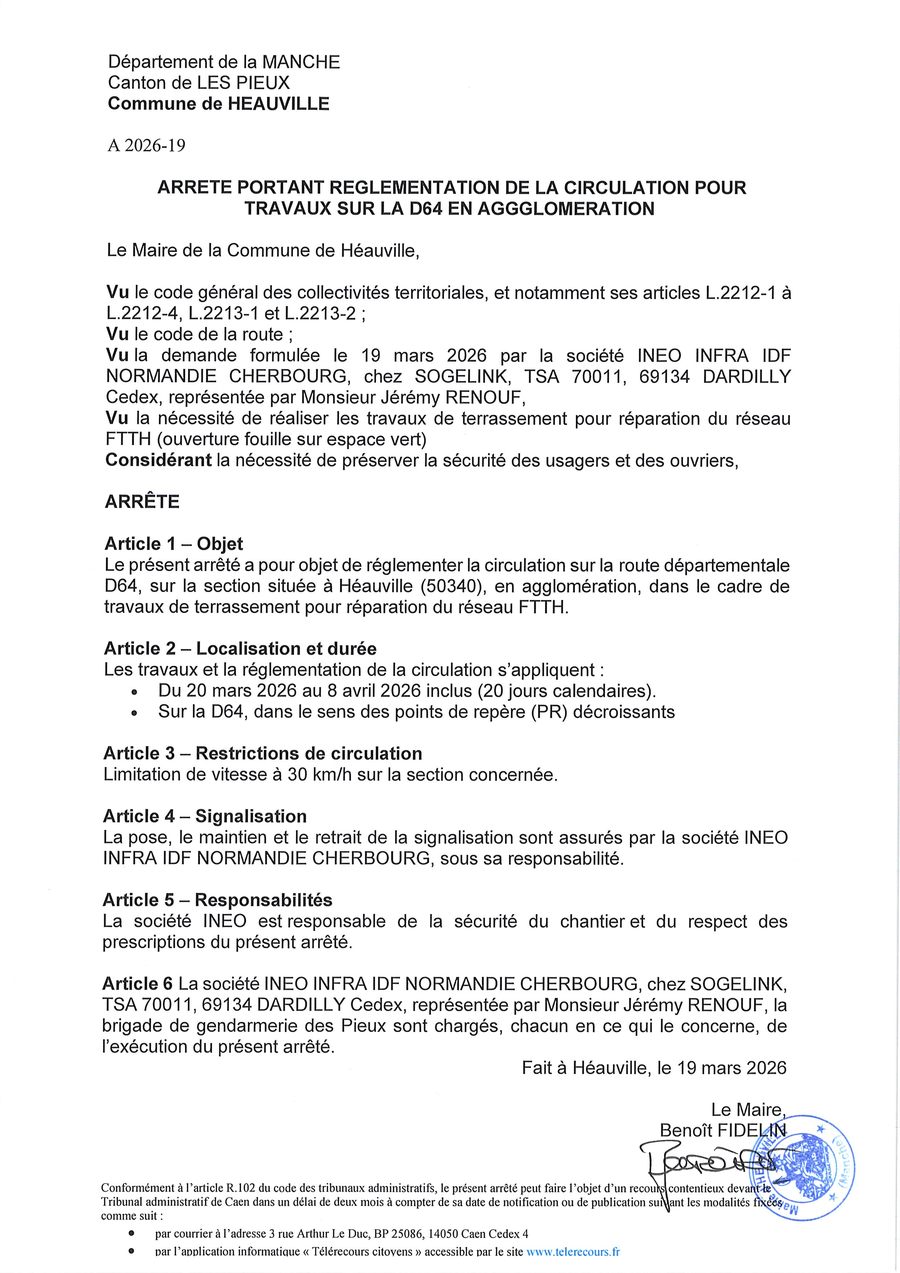 Département de la MANCHE
Canton de LES PIEUX
Commune de HEAUVILLE

A 2026-19

ARRETE PORTANT REGLEMENTATION DE LA CIRCULATION POUR TRAVAUX SUR LA D64 EN AGGGLOMERATION

Le Maire de la Commune de Héauville,

Vu le code général des collectivités territoriales, et notamment ses articles L.2212-1 à L.2212-4, L.2213-1 et L.2213-2 ;
Vu le code de la route ;
Vu la demande formulée le 19 mars 2026 par la société INEO INFRA IDF NORMANDIE CHERBOURG, chez SOGELINK, TSA 70011, 69134 DARDILLY Cedex, représentée par Monsieur Jérémy RENOUF,
Vu la nécessité de réaliser les travaux de terrassement pour réparation du réseau FTTH (ouverture fouille sur espace vert)
Considérant la nécessité de préserver la sécurité des usagers et des ouvriers,

ARRÊTE

Article 1 – Objet
Le présent arrêté a pour objet de réglementer la circulation sur la route départementale D64, sur la section située à Héauville (50340), en agglomération, dans le cadre de travaux de terrassement pour réparation du réseau FTTH.

Article 2 – Localisation et durée
Les travaux et la réglementation de la circulation s'appliquent :
• Du 20 mars 2026 au 8 avril 2026 inclus (20 jours calendaires).
• Sur la D64, dans le sens des points de repère (PR) décroissants

Article 3 – Restrictions de circulation
Limitation de vitesse à 30 km/h sur la section concernée.

Article 4 – Signalisation
La pose, le maintien et le retrait de la signalisation sont assurés par la société INEO INFRA IDF NORMANDIE CHERBOURG, sous sa responsabilité.

Article 5 – Responsabilités
La société INEO est responsable de la sécurité du chantier et du respect des prescriptions du présent arrêté.

Article 6 La société INEO INFRA IDF NORMANDIE CHERBOURG, chez SOGELINK, TSA 70011, 69134 DARDILLY Cedex, représentée par Monsieur Jérémy RENOUF, la brigade de gendarmerie des Pieux sont chargés, chacun en ce qui le concerne, de l'exécution du présent arrêté.

Fait à Héauville, le 19 mars 2026

Le Maire,
Benoît FIDELIN

Conformément à l'article R.102 du code des tribunaux administratifs, le présent arrêté peut faire l'objet d'un recours contentieux devant le Tribunal administratif de Caen dans un délai de deux mois à compter de sa date de notification ou de publication suivant les modalités fixées comme suit :
• par courrier à l'adresse 3 rue Arthur Le Duc, BP 25086, 14050 Caen Cedex 4
• par l'application informatique « Télérecours citoyens » accessible par le site www.telerecours.fr